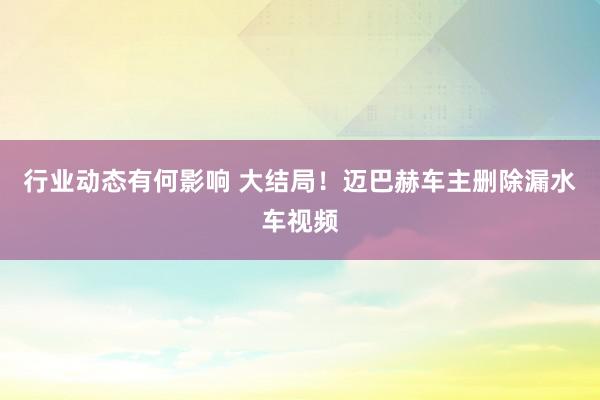 行业动态有何影响 大结局！迈巴赫车主删除漏水车视频